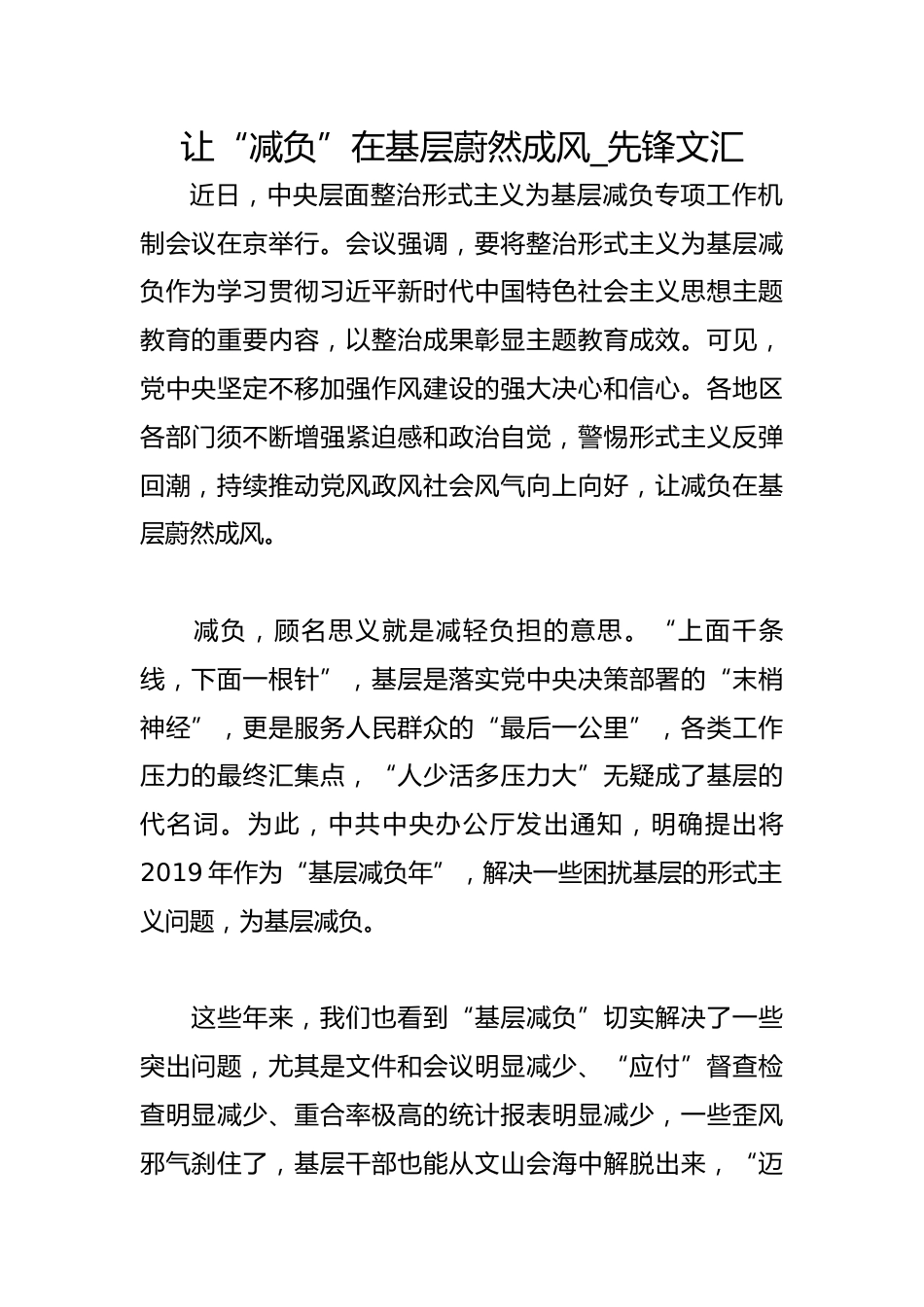 让“减负”在基层蔚然成风_先锋文汇

近日，中央层面整治形式主义为基层减负专项工作机制会议在京举行。会议强调，要将整治形式主义为基层减负作为学习贯彻习近平新时代中国特色社会主义思想主题教育的重要内容，以整治成果彰显主题教育成效。可见，党中央坚定不移加强作风建设的强大决心和信心。各地区各部门须不断增强紧迫感和政治自觉，警惕形式主义反弹回潮，持续推动党风政风社会风气向上向好，让减负在基层蔚然成风。

减负，顾名思义就是减轻负担的意思。“上面千条线，下面一根针”，基层是落实党中央决策部署的“末梢神经”，更是服务人民群众的“最后一公里”，各类工作压力的最终汇集点，“人少活多压力大”无疑成了基层的代名词。为此，中共中央办公厅发出通知，明确提出将2019年作为“基层减负年”，解决一些困扰基层的形式主义问题，为基层减负。

这些年来，我们也看到“基层减负”切实解决了一些突出问题，尤其是文件和会议明显减少、“应付”督查检查明显减少、重合率极高的统计报表明显减少，一些歪风邪气刹住了，基层干部也能从文山会海中解脱出来，“迈